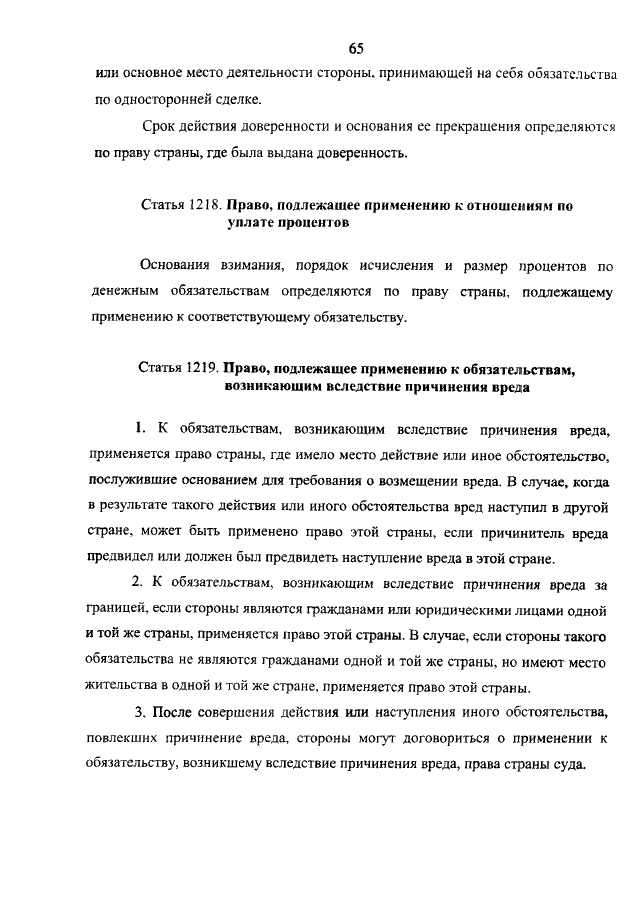 65

или основное место деятельности стороны, принимающей на себя обязательства по односторонней сделке.

Срок действия доверенности и основания ее прекращения определяются по праву страны, где была выдана доверенность.

Статья 1218. Право, подлежащее применению к отношениям по уплате процентов

Основания взимания, порядок исчисления и размер процентов по денежным обязательствам определяются по праву страны, подлежащему применению к соответствующему обязательству.

Статья 1219. Право, подлежащее применению к обязательствам, возникающим вследствие причинения вреда

1. К обязательствам, возникающим вследствие причинения вреда, применяется право страны, где имело место действие или иное обстоятельство, послужившие основанием для требования о возмещении вреда. В случае, когда в результате такого действия или иного обстоятельства вред наступил в другой стране, может быть применено право этой страны, если причинитель вреда предвидел или должен был предвидеть наступление вреда в этой стране.

2. К обязательствам, возникающим вследствие причинения вреда за границей, если стороны являются гражданами или юридическими лицами одной и той же страны, применяется право этой страны. В случае, если стороны такого обязательства не являются гражданами одной и той же страны, но имеют место жительства в одной и той же стране, применяется право этой страны.

3. После совершения действия или наступления иного обстоятельства, повлекших причинение вреда, стороны могут договориться о применении к обязательству, возникшему вследствие причинения вреда, права страны суда.